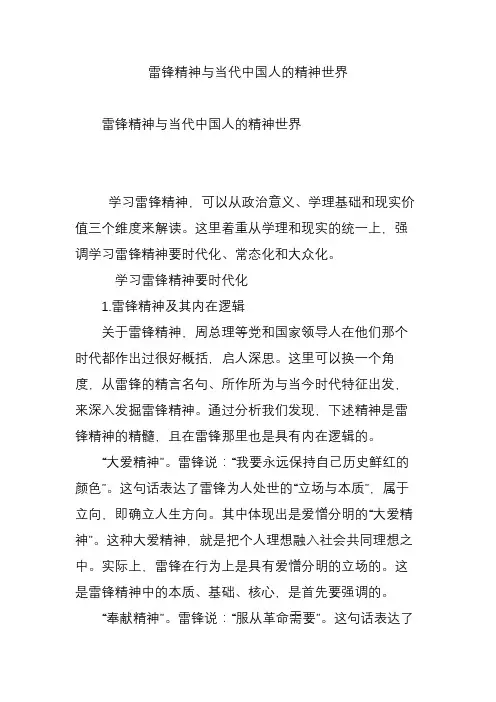 雷锋精神与当代中国人的精神世界

雷锋精神与当代中国人的精神世界

学习雷锋精神，可以从政治意义、学理基础和现实价值三个维度来解读。这里着重从学理和现实的统一上，强调学习雷锋精神要时代化、常态化和大众化。

学习雷锋精神要时代化

1.雷锋精神及其内在逻辑

关于雷锋精神，周总理等党和国家领导人在他们那个时代都作出过很好概括，启人深思。这里可以换一个角度，从雷锋的精言名句、所作所为与当今时代特征出发，来深入发掘雷锋精神。通过分析我们发现，下述精神是雷锋精神的精髓，且在雷锋那里也是具有内在逻辑的。

“大爱精神”。雷锋说：“我要永远保持自己历史鲜红的颜色”。这句话表达了雷锋为人处世的“立场与本质”，属于立向、即确立人生方向。其中体现出是爱憎分明的“大爱精神”。这种大爱精神，就是把个人理想融入社会共同理想之中。实际上，雷锋在行为上是具有爱憎分明的立场的。这是雷锋精神中的本质、基础、核心，是首先要强调的。

“奉献精神”。雷锋说：“服从革命需要”。这句话表达了